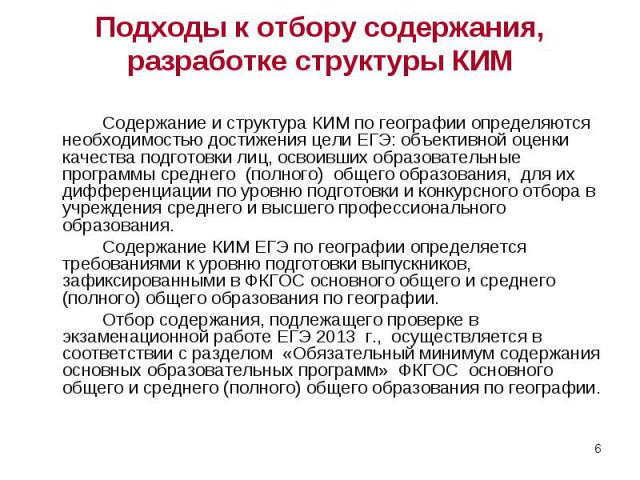 Подходы к отбору содержания, разработке структуры КИМ

Содержание и структура КИМ по географии определяются необходимостью достижения цели ЕГЭ: объективной оценки качества подготовки лиц, освоивших образовательные программы среднего (полного) общего образования, для их дифференциации по уровню подготовки и конкурсного отбора в учреждения среднего и высшего профессионального образования.

Содержание КИМ ЕГЭ по географии определяется требованиями к уровню подготовки выпускников, зафиксированными в ФКГОС основного общего и среднего (полного) общего образования по географии.

Отбор содержания, подлежащего проверке в экзаменационной работе ЕГЭ 2013 г., осуществляется в соответствии с разделом «Обязательный минимум содержания основных образовательных программ» ФКГОС основного общего и среднего (полного) общего образования по географии.

6